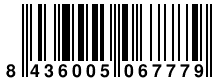 8 436005 067779